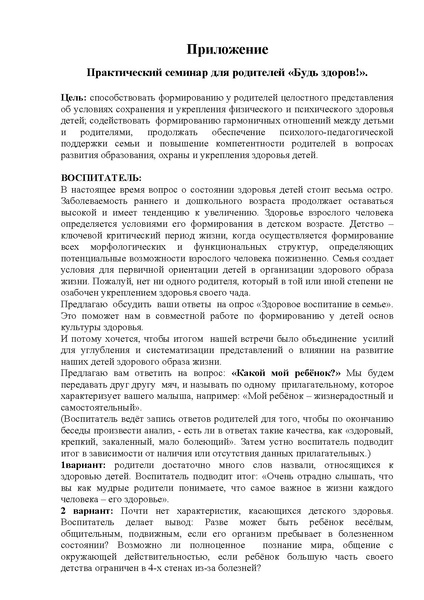 Приложение

Практический семинар для родителей «Будь здоров!».

Цель: способствовать формированию у родителей целостного представления об условиях сохранения и укрепления физического и психического здоровья детей; содействовать формированию гармоничных отношений между детьми и родителями, продолжать обеспечение психолого-педагогической поддержки семьи и повышение компетентности родителей в вопросах развития образования, охраны и укрепления здоровья детей.

ВОСПИТАТЕЛЬ:
В настоящее время вопрос о состоянии здоровья детей стоит весьма остро. Заболеваемость раннего и дошкольного возраста продолжает оставаться высокой и имеет тенденцию к увеличению. Здоровье взрослого человека определяется условиями его формирования в детском возрасте. Детство – ключевой критический период жизни, когда осуществляется формирование всех морфологических и функциональных структур, определяющих потенциальные возможности взрослого человека пожизненно. Семья создает условия для первичной ориентации детей в организации здорового образа жизни. Пожалуй, нет ни одного родителя, который в той или иной степени не озабочен укреплением здоровья своего чада.
Предлагаю обсудить ваши ответы на опрос «Здоровое воспитание в семье». Это поможет нам в совместной работе по формированию у детей основ культуры здоровья.
И потому хочется, чтобы итогом нашей встречи было объединение усилий для углубления и систематизации представлений о влиянии на развитие наших детей здорового образа жизни.
Предлагаю вам ответить на вопрос: «Какой мой ребёнок?» Мы будем передавать друг другу мяч, и называть по одному прилагательному, которое характеризует вашего малыша, например: «Мой ребёнок – жизнерадостный и самостоятельный».
(Воспитатель ведёт запись ответов родителей для того, чтобы по окончанию беседы произвести анализ, - есть ли в ответах такие качества, как «здоровый, крепкий, закаленный, мало болеющий». Затем устно воспитатель подводит итог в зависимости от наличия или отсутствия данных прилагательных.)
1вариант: родители достаточно много слов назвали, относящихся к здоровью детей. Воспитатель подводит итог: «Очень отрадно слышать, что вы как мудрые родители понимаете, что самое важное в жизни каждого человека – его здоровье».
2 вариант: Почти нет характеристик, касающихся детского здоровья. Воспитатель делает вывод: Разве может быть ребёнок весёлым, общительным, подвижным, если его организм пребывает в болезненном состоянии? Возможно ли полноценное познание мира, общение с окружающей действительностью, если ребёнок большую часть своего детства ограничен в 4-х стенах из-за болезней?